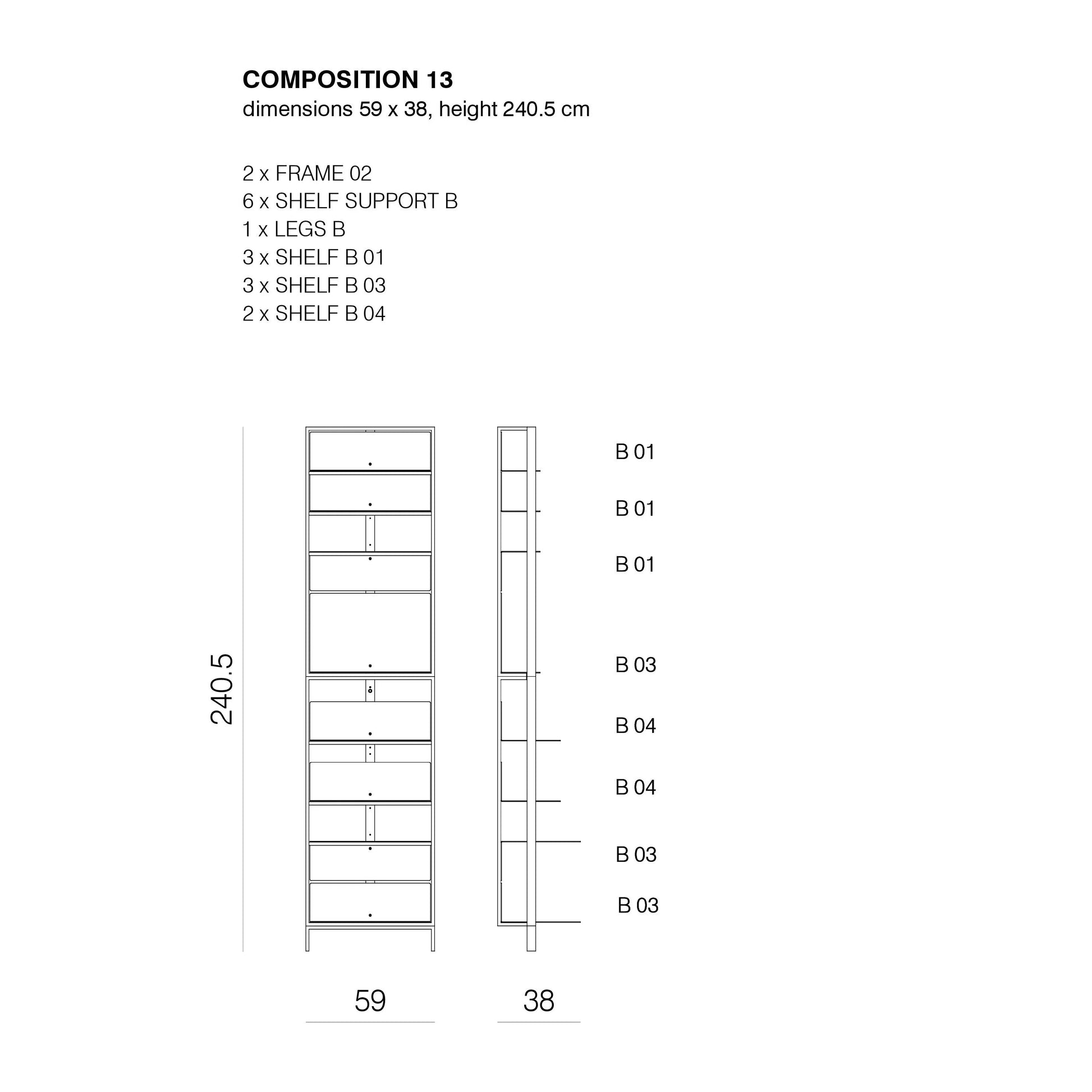 COMPOSITION 13
dimensions 59 x 38, height 240.5 cm

2 x FRAME 02
6 x SHELF SUPPORT B
1 x LEGS B
3 x SHELF B 01
3 x SHELF B 03
2 x SHELF B 04

240.5

B 01
B 01
B 01
B 03
B 04
B 04
B 03
B 03

59
38